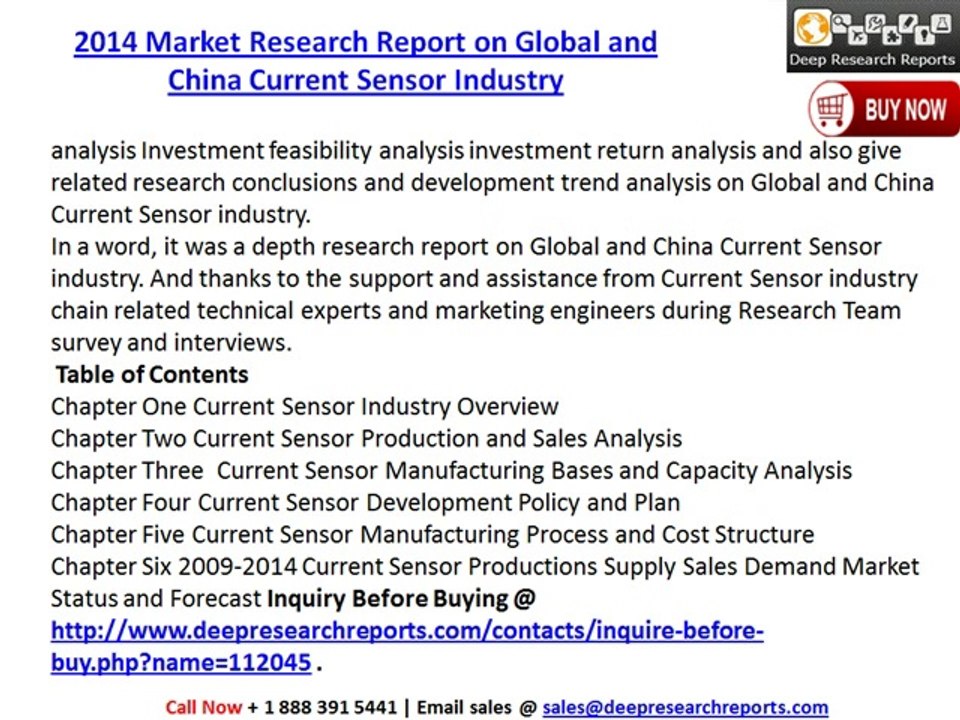 2014 Market Research Report on Global and China Current Sensor Industry

Deep Research Reports

BUY NOW

analysis Investment feasibility analysis investment return analysis and also give related research conclusions and development trend analysis on Global and China Current Sensor industry.
In a word, it was a depth research report on Global and China Current Sensor industry. And thanks to the support and assistance from Current Sensor industry chain related technical experts and marketing engineers during Research Team survey and interviews.
Table of Contents
Chapter One Current Sensor Industry Overview
Chapter Two Current Sensor Production and Sales Analysis
Chapter Three Current Sensor Manufacturing Bases and Capacity Analysis
Chapter Four Current Sensor Development Policy and Plan
Chapter Five Current Sensor Manufacturing Process and Cost Structure
Chapter Six 2009-2014 Current Sensor Productions Supply Sales Demand Market Status and Forecast Inquiry Before Buying @ http://www.deepresearchreports.com/contacts/inquire-before-buy.php?name=112045 .

Call Now + 1 888 391 5441 | Email sales @ sales@deepresearchreports.com